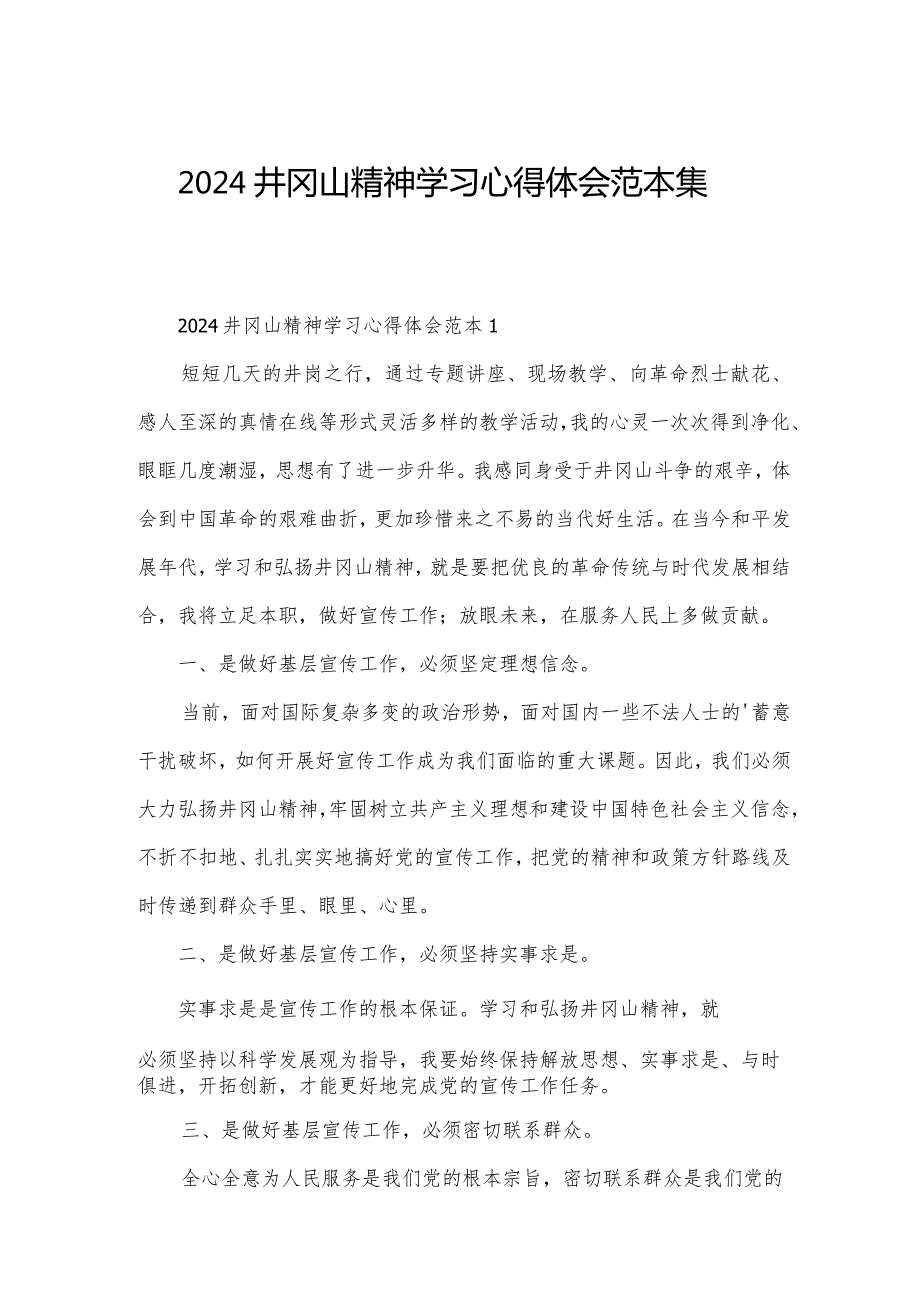 2024井冈山精神学习心得体会范本集

2024井冈山精神学习心得体会范本1

短短几天的井岗之行，通过专题讲座、现场教学、向革命烈士献花、感人至深的真情在线等形式灵活多样的教学活动，我的心灵一次次得到净化、眼眶几度潮湿，思想有了进一步升华。我感同身受于井冈山斗争的艰辛，体会到中国革命的艰难曲折，更加珍惜来之不易的当代好生活。在当今和平发展年代，学习和弘扬井冈山精神，就是要把优良的革命传统与时代发展相结合，我将立足本职，做好宣传工作；放眼未来，在服务人民上多做贡献。

一、是做好基层宣传工作，必须坚定理想信念。

当前，面对国际复杂多变的政治形势，面对国内一些不法人士的'蓄意干扰破坏，如何开展好宣传工作成为我们面临的重大课题。因此，我们必须大力弘扬井冈山精神，牢固树立共产主义理想和建设中国特色社会主义信念，不折不扣地、扎扎实实地搞好党的宣传工作，把党的精神和政策方针路线及时传递到群众手里、眼里、心里。

二、是做好基层宣传工作，必须坚持实事求是。

实事求是是宣传工作的根本保证。学习和弘扬井冈山精神，就

必须坚持以科学发展观为指导，我要始终保持解放思想、实事求是、与时俱进，开拓创新，才能更好地完成党的宣传工作任务。

三、是做好基层宣传工作，必须密切联系群众。

全心全意为人民服务是我们党的根本宗旨，密切联系群众是我们党的